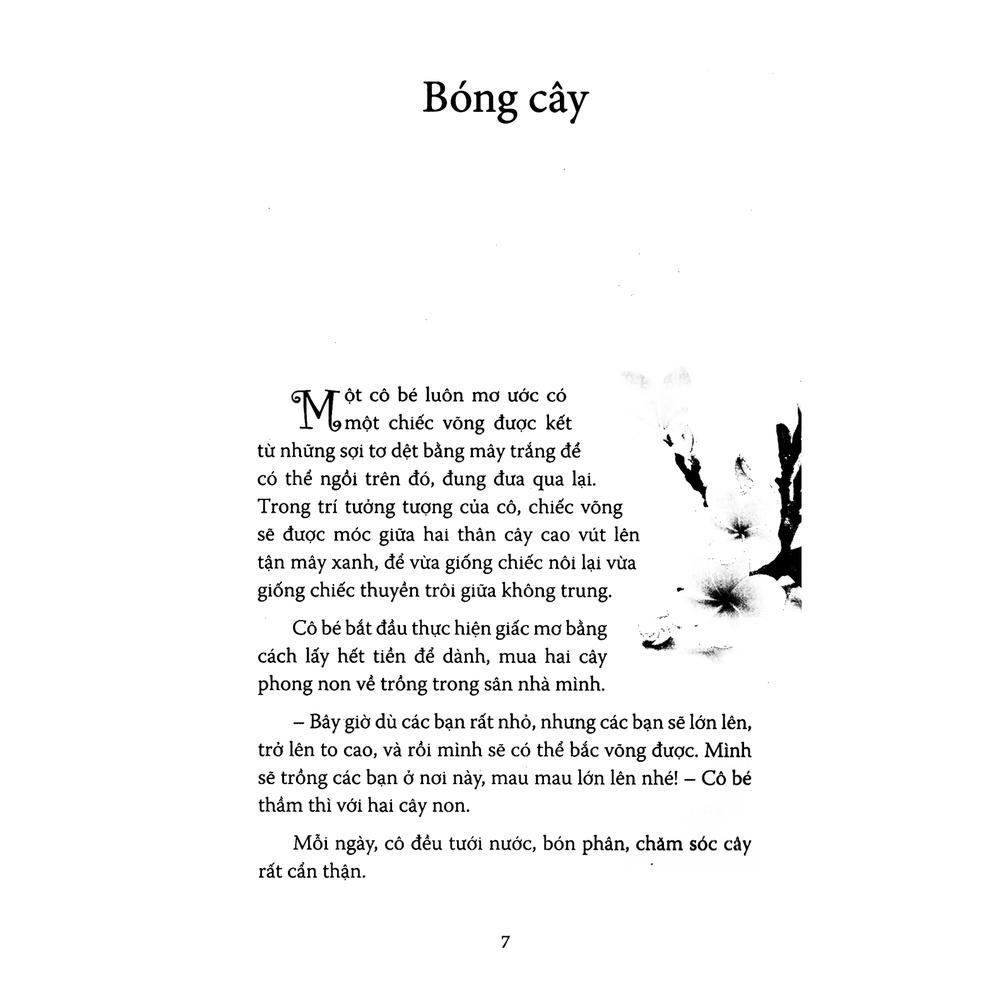 Bóng cây

Một cô bé luôn mơ ước có một chiếc võng được kết từ những sợi tơ dệt bằng mây trắng để có thể ngồi trên đó, đung đưa qua lại. Trong trí tưởng tượng của cô, chiếc võng sẽ được móc giữa hai thân cây cao vút lên tận mây xanh, để vừa giống chiếc nôi lại vừa giống chiếc thuyền trôi giữa không trung.

Cô bé bắt đầu thực hiện giấc mơ bằng cách lấy hết tiền để dành, mua hai cây phong non về trồng trong sân nhà mình.

– Bây giờ dù các bạn rất nhỏ, nhưng các bạn sẽ lớn lên, trở lên to cao, và rồi mình sẽ có thể bắc võng được. Mình sẽ trồng các bạn ở nơi này, mau mau lớn lên nhé! – Cô bé thầm thì với hai cây non.

Mỗi ngày, cô đều tưới nước, bón phân, chăm sóc cây rất cẩn thận.

7